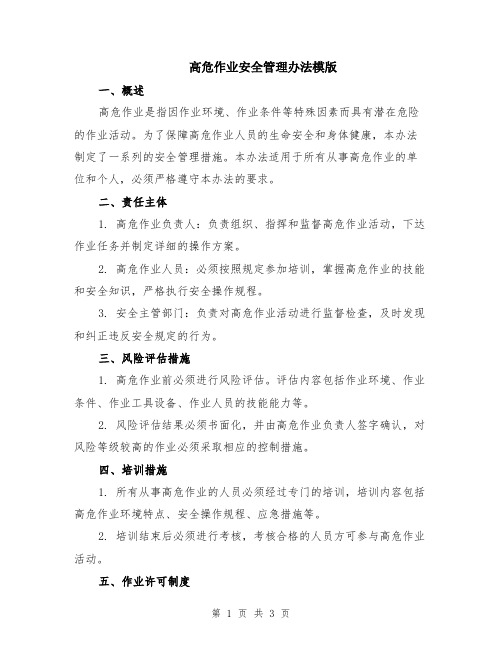 高危作业安全管理办法模版

一、概述

高危作业是指因作业环境、作业条件等特殊因素而具有潜在危险的作业活动。为了保障高危作业人员的生命安全和身体健康，本办法制定了一系列的安全管理措施。本办法适用于所有从事高危作业的单位和个人，必须严格遵守本办法的要求。

二、责任主体

1. 高危作业负责人：负责组织、指挥和监督高危作业活动，下达作业任务并制定详细的操作方案。

2. 高危作业人员：必须按照规定参加培训，掌握高危作业的技能和安全知识，严格执行安全操作规程。

3. 安全主管部门：负责对高危作业活动进行监督检查，及时发现和纠正违反安全规定的行为。

三、风险评估措施

1. 高危作业前必须进行风险评估。评估内容包括作业环境、作业条件、作业工具设备、作业人员的技能能力等。

2. 风险评估结果必须书面化，并由高危作业负责人签字确认，对风险等级较高的作业必须采取相应的控制措施。

四、培训措施

1. 所有从事高危作业的人员必须经过专门的培训，培训内容包括高危作业环境特点、安全操作规程、应急措施等。

2. 培训结束后必须进行考核，考核合格的人员方可参与高危作业活动。

五、作业许可制度

第 1 页 共 3 页